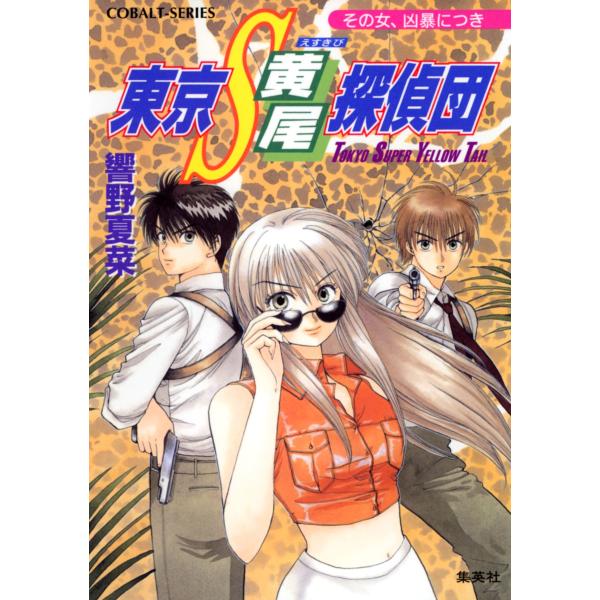 COBALT-SERIES

その女、凶暴につき

えすきび

東京S黄尾探偵団

TOKYO SUPER YELLOW TAIL

響野夏菜

集英社